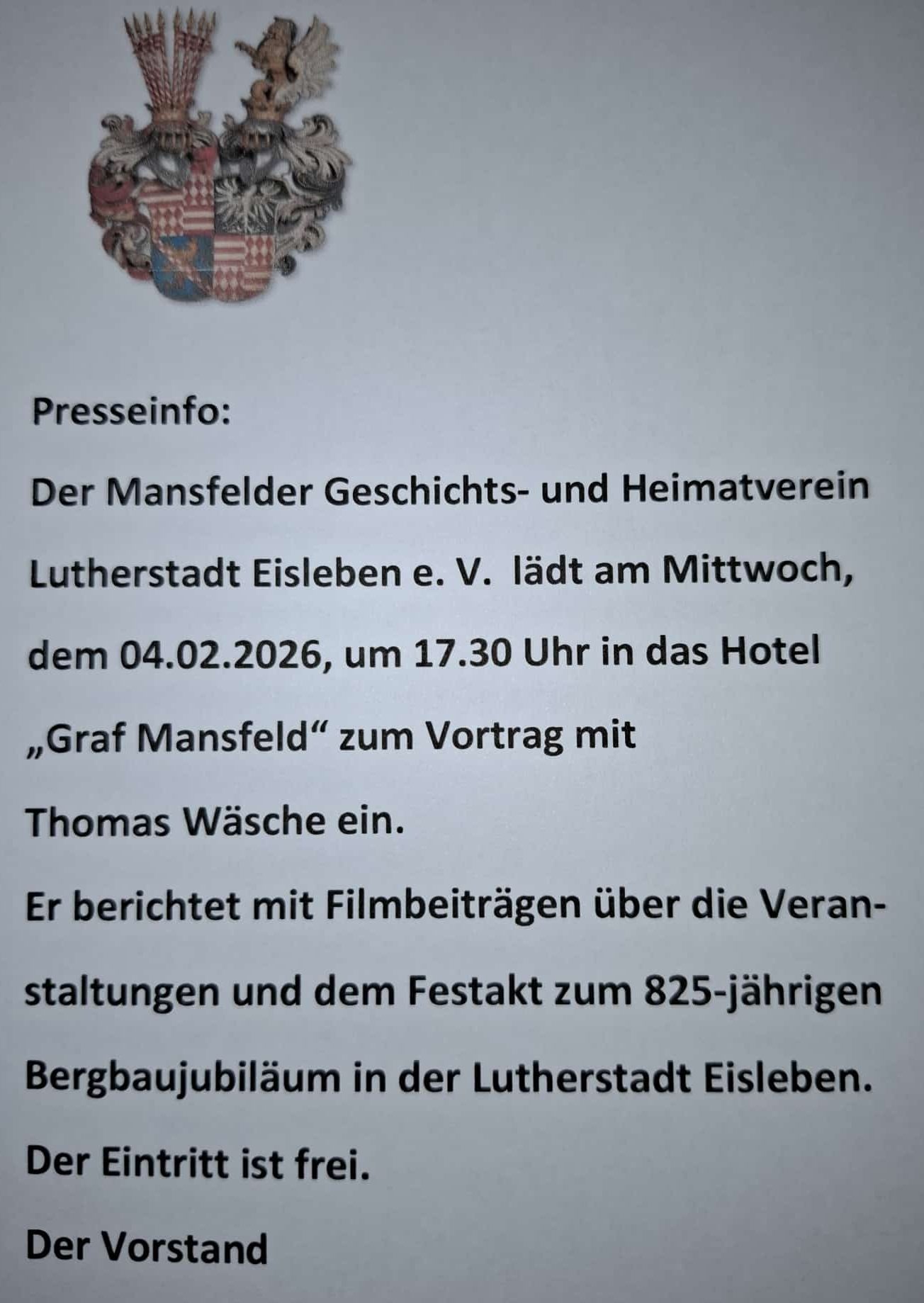 Presseinfo:

Der Mansfelder Geschichts- und Heimatverein Lutherstadt Eisleben e. V. lädt am Mittwoch, dem 04.02.2026, um 17.30 Uhr in das Hotel „Graf Mansfeld“ zum Vortrag mit Thomas Wäsche ein.

Er berichtet mit Filmbeiträgen über die Veranstaltungen und dem Festakt zum 825-jährigen Bergbaujubiläum in der Lutherstadt Eisleben.

Der Eintritt ist frei.

Der Vorstand